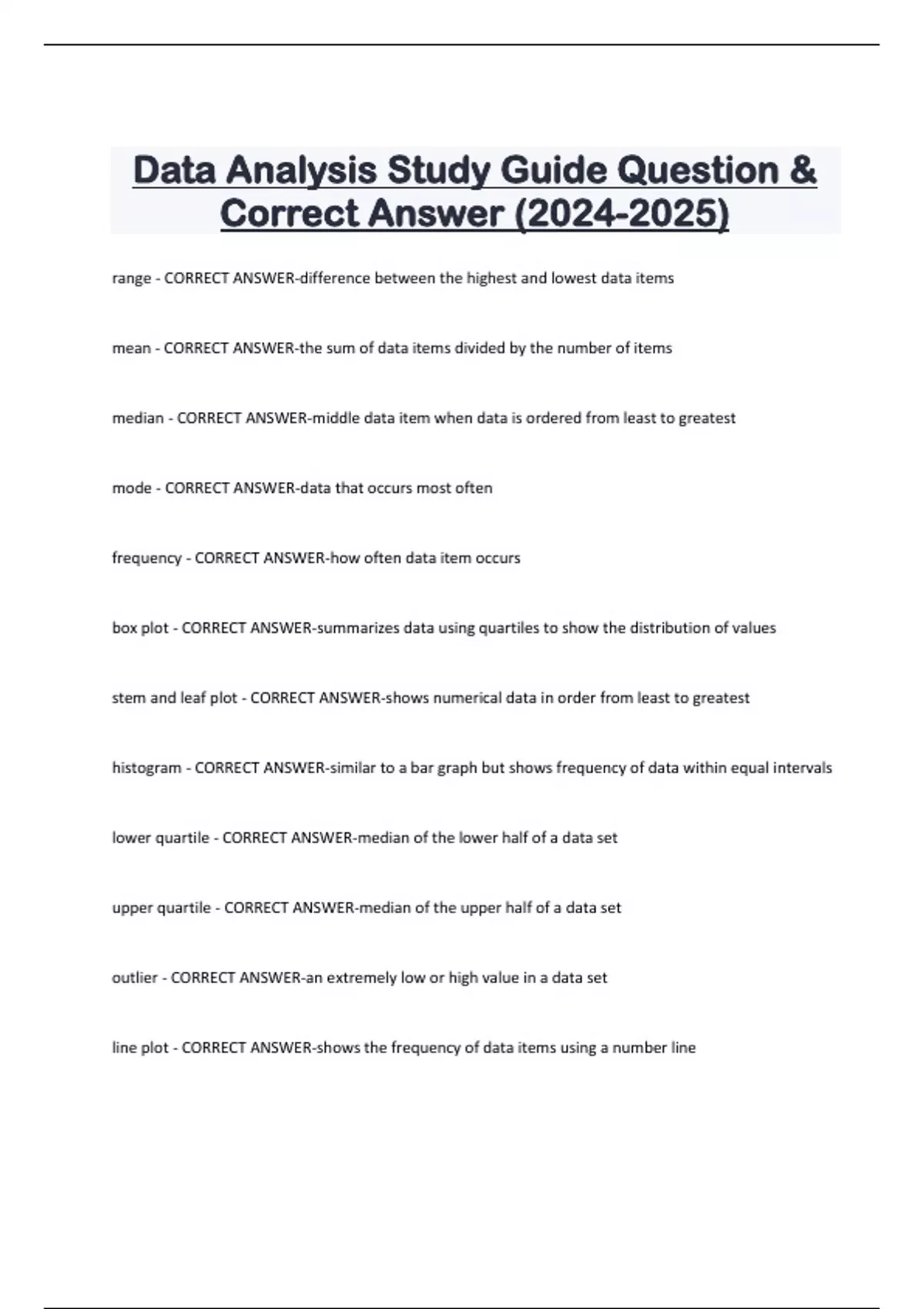 Data Analysis Study Guide Question & Correct Answer (2024-2025)

range - CORRECT ANSWER-difference between the highest and lowest data items

mean - CORRECT ANSWER-the sum of data items divided by the number of items

median - CORRECT ANSWER-middle data item when data is ordered from least to greatest

mode - CORRECT ANSWER-data that occurs most often

frequency - CORRECT ANSWER-how often data item occurs

box plot - CORRECT ANSWER-summarizes data using quartiles to show the distribution of values

stem and leaf plot - CORRECT ANSWER-shows numerical data in order from least to greatest

histogram - CORRECT ANSWER-similar to a bar graph but shows frequency of data within equal intervals

lower quartile - CORRECT ANSWER-median of the lower half of a data set

upper quartile - CORRECT ANSWER-median of the upper half of a data set

outlier - CORRECT ANSWER-an extremely low or high value in a data set

line plot - CORRECT ANSWER-shows the frequency of data items using a number line